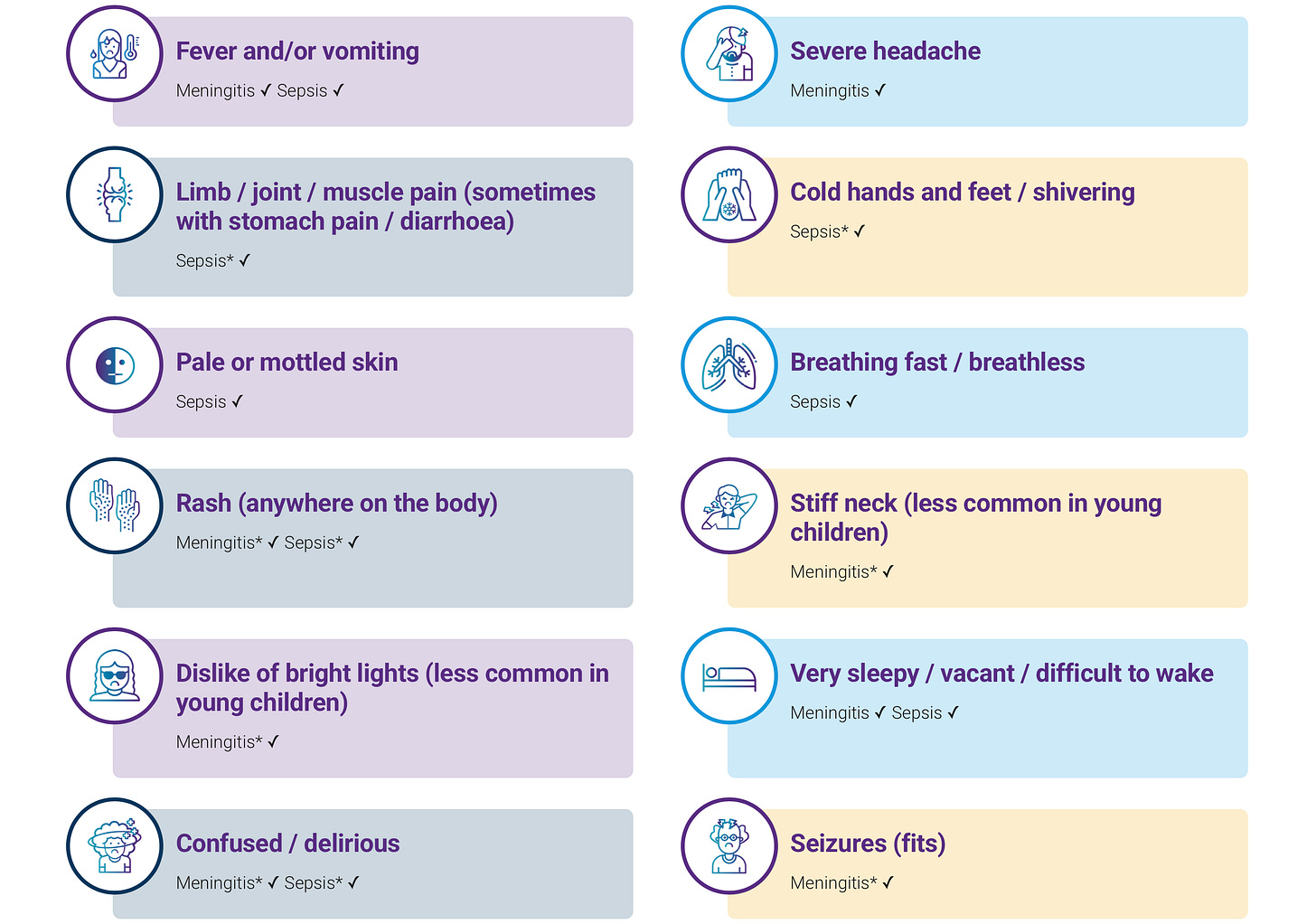 Fever and/or vomiting
Meningitis ✓ Sepsis ✓

Limb / joint / muscle pain (sometimes with stomach pain / diarrhoea)
Sepsis* ✓

Pale or mottled skin
Sepsis ✓

Rash (anywhere on the body)
Meningitis* ✓ Sepsis* ✓

Dislike of bright lights (less common in young children)
Meningitis* ✓

Confused / delirious
Meningitis* ✓ Sepsis* ✓

Severe headache
Meningitis ✓

Cold hands and feet / shivering
Sepsis* ✓

Breathing fast / breathless
Sepsis ✓

Stiff neck (less common in young children)
Meningitis* ✓

Very sleepy / vacant / difficult to wake
Meningitis ✓ Sepsis ✓

Seizures (fits)
Meningitis* ✓